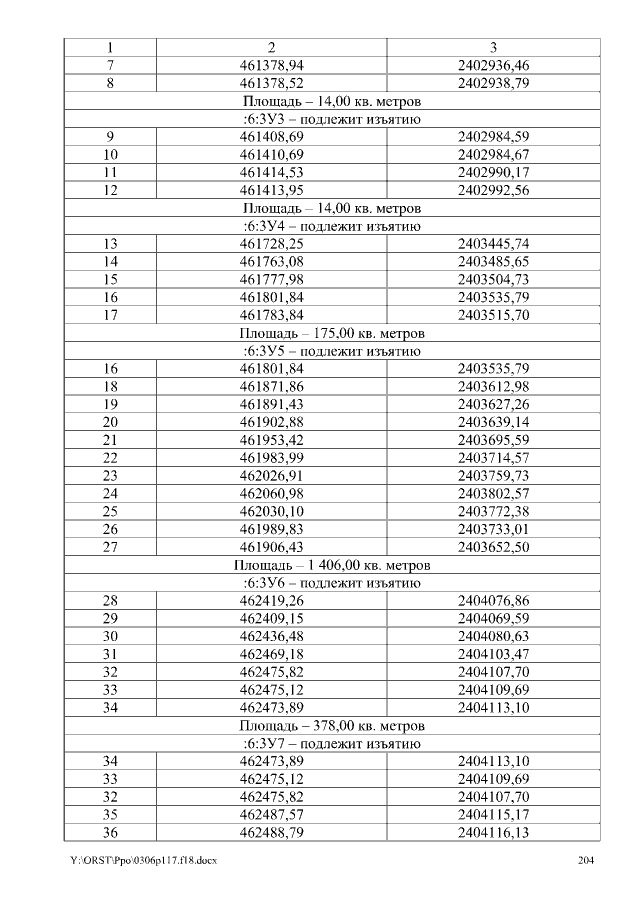 | 1 | 2 | 3 |
|---|---|---|
| 7 | 461378,94 | 2402936,46 |
| 8 | 461378,52 | 2402938,79 |
| Площадь – 14,00 кв. метров | | |
| :6:ЗУ3 – подлежит изъятию | | |
| 9 | 461408,69 | 2402984,59 |
| 10 | 461410,69 | 2402984,67 |
| 11 | 461414,53 | 2402990,17 |
| 12 | 461413,95 | 2402992,56 |
| Площадь – 14,00 кв. метров | | |
| :6:ЗУ4 – подлежит изъятию | | |
| 13 | 461728,25 | 2403445,74 |
| 14 | 461763,08 | 2403485,65 |
| 15 | 461777,98 | 2403504,73 |
| 16 | 461801,84 | 2403535,79 |
| 17 | 461783,84 | 2403515,70 |
| Площадь – 175,00 кв. метров | | |
| :6:ЗУ5 – подлежит изъятию | | |
| 16 | 461801,84 | 2403535,79 |
| 18 | 461871,86 | 2403612,98 |
| 19 | 461891,43 | 2403627,26 |
| 20 | 461902,88 | 2403639,14 |
| 21 | 461953,42 | 2403695,59 |
| 22 | 461983,99 | 2403714,57 |
| 23 | 462026,91 | 2403759,73 |
| 24 | 462060,98 | 2403802,57 |
| 25 | 462030,10 | 2403772,38 |
| 26 | 461989,83 | 2403733,01 |
| 27 | 461906,43 | 2403652,50 |
| Площадь – 1 406,00 кв. метров | | |
| :6:ЗУ6 – подлежит изъятию | | |
| 28 | 462419,26 | 2404076,86 |
| 29 | 462409,15 | 2404069,59 |
| 30 | 462436,48 | 2404080,63 |
| 31 | 462469,18 | 2404103,47 |
| 32 | 462475,82 | 2404107,70 |
| 33 | 462475,12 | 2404109,69 |
| 34 | 462473,89 | 2404113,10 |
| Площадь – 378,00 кв. метров | | |
| :6:ЗУ7 – подлежит изъятию | | |
| 34 | 462473,89 | 2404113,10 |
| 33 | 462475,12 | 2404109,69 |
| 32 | 462475,82 | 2404107,70 |
| 35 | 462487,57 | 2404115,17 |
| 36 | 462488,79 | 2404116,13 |

Y:\ORST\Ppo\0306p117.f18.docx 204